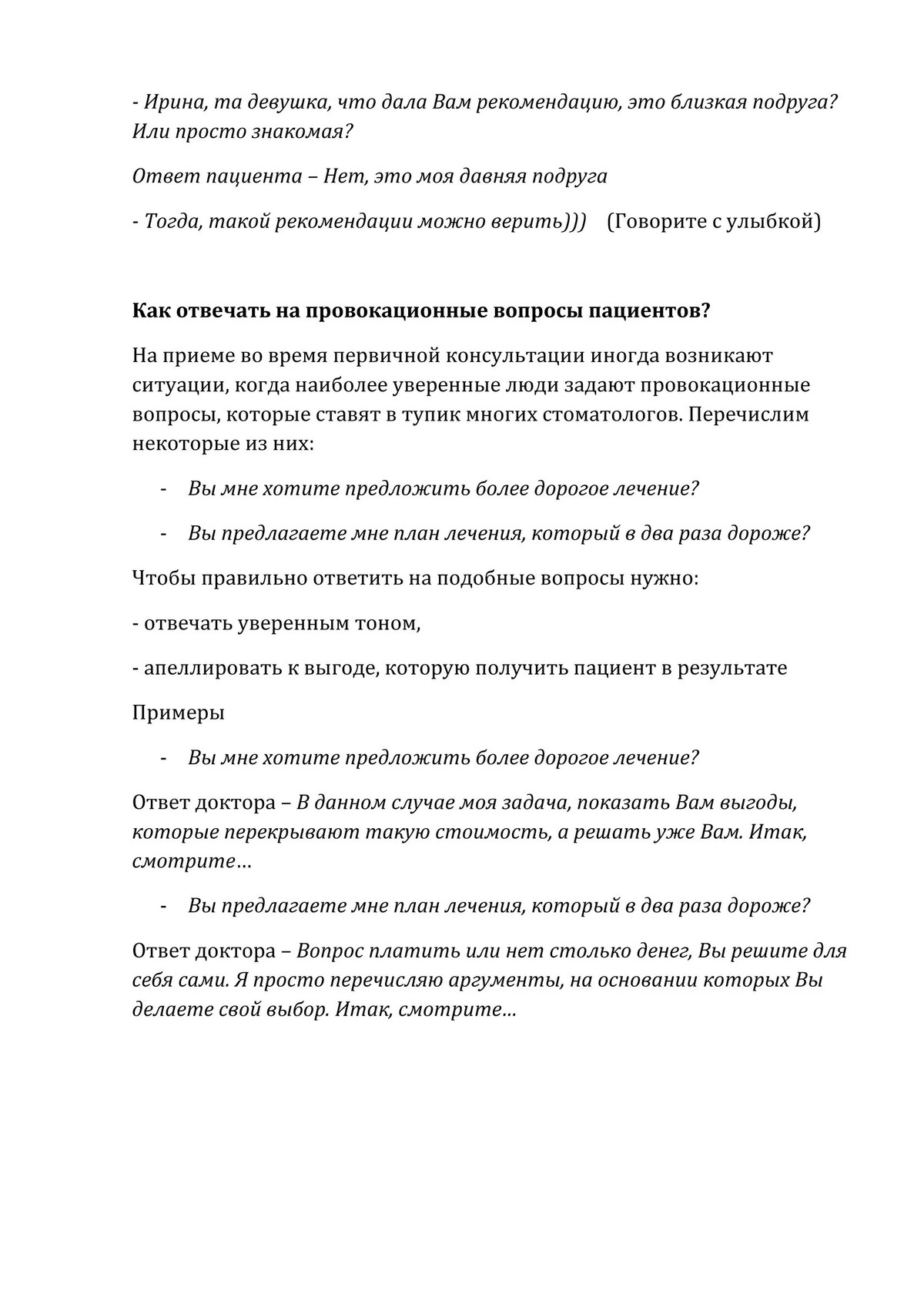 - Ирина, та девушка, что дала Вам рекомендацию, это близкая подруга? Или просто знакомая?

Ответ пациента – Нет, это моя давняя подруга

- Тогда, такой рекомендации можно верить))) (Говорите с улыбкой)

Как отвечать на провокационные вопросы пациентов?

На приеме во время первичной консультации иногда возникают ситуации, когда наиболее уверенные люди задают провокационные вопросы, которые ставят в тупик многих стоматологов. Перечислим некоторые из них:

- Вы мне хотите предложить более дорогое лечение?

- Вы предлагаете мне план лечения, который в два раза дороже?

Чтобы правильно ответить на подобные вопросы нужно:

- отвечать уверенным тоном,

- апеллировать к выгоде, которую получить пациент в результате

Примеры

- Вы мне хотите предложить более дорогое лечение?

Ответ доктора – В данном случае моя задача, показать Вам выгоды, которые перекрывают такую стоимость, а решать уже Вам. Итак, смотрите…

- Вы предлагаете мне план лечения, который в два раза дороже?

Ответ доктора – Вопрос платить или нет столько денег, Вы решите для себя сами. Я просто перечисляю аргументы, на основании которых Вы делаете свой выбор. Итак, смотрите…